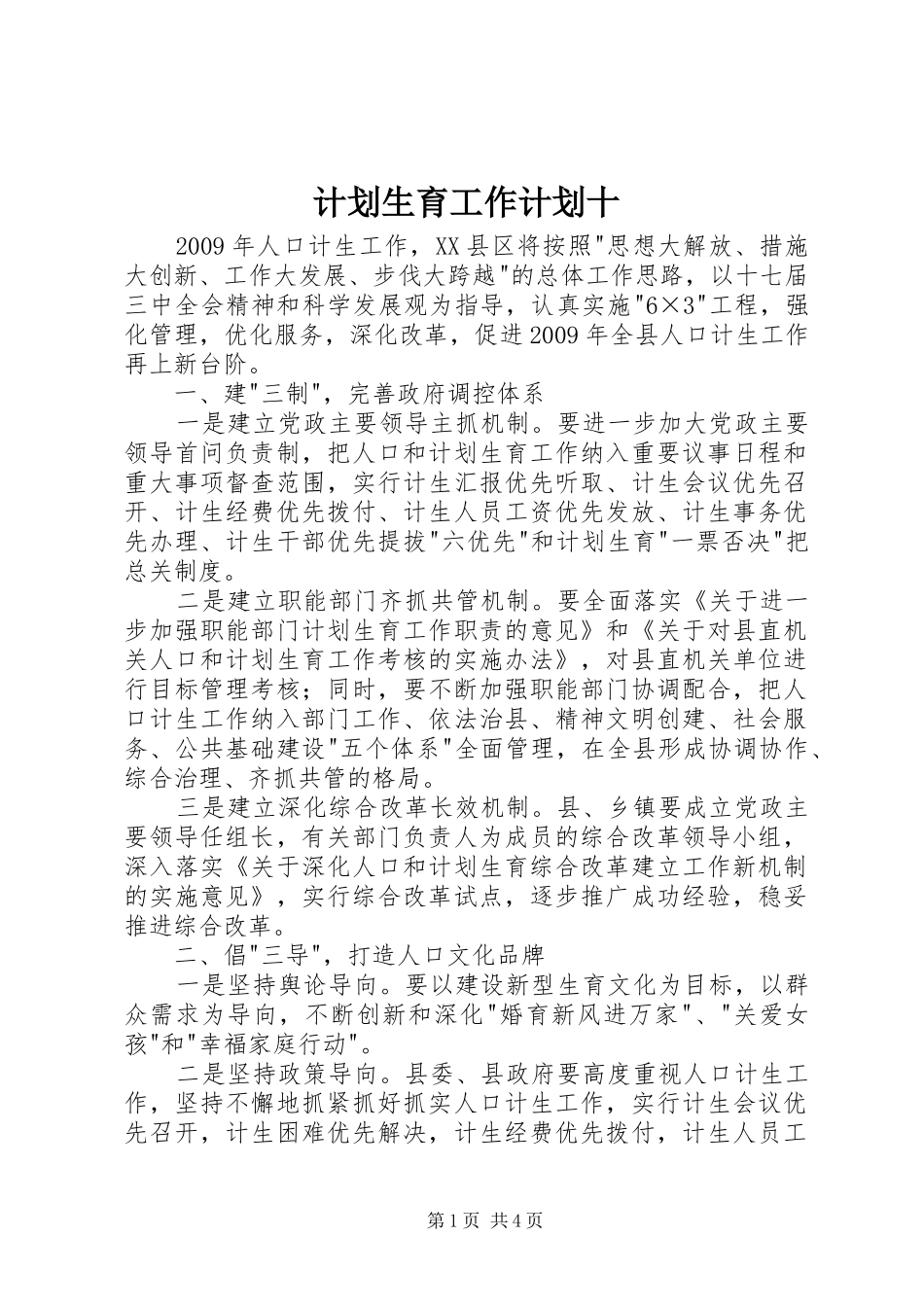 计划生育工作计划十

2009年人口计生工作，XX县区将按照"思想大解放、措施大创新、工作大发展、步伐大跨越"的总体工作思路，以十七届三中全会精神和科学发展观为指导，认真实施"6×3"工程，强化管理，优化服务，深化改革，促进2009年全县人口计生工作再上新台阶。

一、建"三制"，完善政府调控体系

一是建立党政主要领导主抓机制。要进一步加大党政主要领导首问负责制，把人口和计划生育工作纳入重要议事日程和重大事项督查范围，实行计生汇报优先听取、计生会议优先召开、计生经费优先拨付、计生人员工资优先发放、计生事务优先办理、计生干部优先提拔"六优先"和计划生育"一票否决"把总关制度。

二是建立职能部门齐抓共管机制。要全面落实《关于进一步加强职能部门计划生育工作职责的意见》和《关于对县直机关人口和计划生育工作考核的实施办法》，对县直机关单位进行目标管理考核；同时，要不断加强职能部门协调配合，把人口计生工作纳入部门工作、依法治县、精神文明创建、社会服务、公共基础建设"五个体系"全面管理，在全县形成协调协作、综合治理、齐抓共管的格局。

三是建立深化综合改革长效机制。县、乡镇要成立党政主要领导任组长，有关部门负责人为成员的综合改革领导小组，深入落实《关于深化人口和计划生育综合改革建立工作新机制的实施意见》，实行综合改革试点，逐步推广成功经验，稳妥推进综合改革。

二、倡"三导"，打造人口文化品牌

一是坚持舆论导向。要以建设新型生育文化为目标，以群众需求为导向，不断创新和深化"婚育新风进万家"、"关爱女孩"和"幸福家庭行动"。

二是坚持政策导向。县委、县政府要高度重视人口计生工作，坚持不懈地抓紧抓好抓实人口计生工作，实行计生会议优先召开，计生困难优先解决，计生经费优先拨付，计生人员工

第1页 共4页